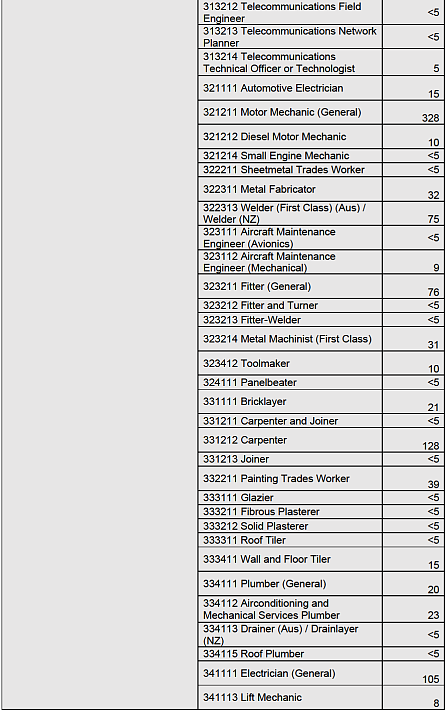 | | | |
|---|---|---|
| | 313212 Telecommunications Field Engineer | <5 |
| | 313213 Telecommunications Network Planner | <5 |
| | 313214 Telecommunications Technical Officer or Technologist | 5 |
| | 321111 Automotive Electrician | 15 |
| | 321211 Motor Mechanic (General) | 328 |
| | 321212 Diesel Motor Mechanic | 10 |
| | 321214 Small Engine Mechanic | <5 |
| | 322211 Sheetmetal Trades Worker | <5 |
| | 322311 Metal Fabricator | 32 |
| | 322313 Welder (First Class) (Aus) / Welder (NZ) | 75 |
| | 323111 Aircraft Maintenance Engineer (Avionics) | <5 |
| | 323112 Aircraft Maintenance Engineer (Mechanical) | 9 |
| | 323211 Fitter (General) | 76 |
| | 323212 Fitter and Turner | <5 |
| | 323213 Fitter-Welder | <5 |
| | 323214 Metal Machinist (First Class) | 31 |
| | 323412 Toolmaker | 10 |
| | 324111 Panelbeater | <5 |
| | 331111 Bricklayer | 21 |
| | 331211 Carpenter and Joiner | <5 |
| | 331212 Carpenter | 128 |
| | 331213 Joiner | <5 |
| | 332211 Painting Trades Worker | 39 |
| | 333111 Glazier | <5 |
| | 333211 Fibrous Plasterer | <5 |
| | 333212 Solid Plasterer | <5 |
| | 333311 Roof Tiler | <5 |
| | 333411 Wall and Floor Tiler | 15 |
| | 334111 Plumber (General) | 20 |
| | 334112 Airconditioning and Mechanical Services Plumber | 23 |
| | 334113 Drainer (Aus) / Drainlayer (NZ) | <5 |
| | 334115 Roof Plumber | <5 |
| | 341111 Electrician (General) | 105 |
| | 341113 Lift Mechanic | 8 |